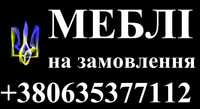 МЕБЛІ
на замовлення
+380635377112